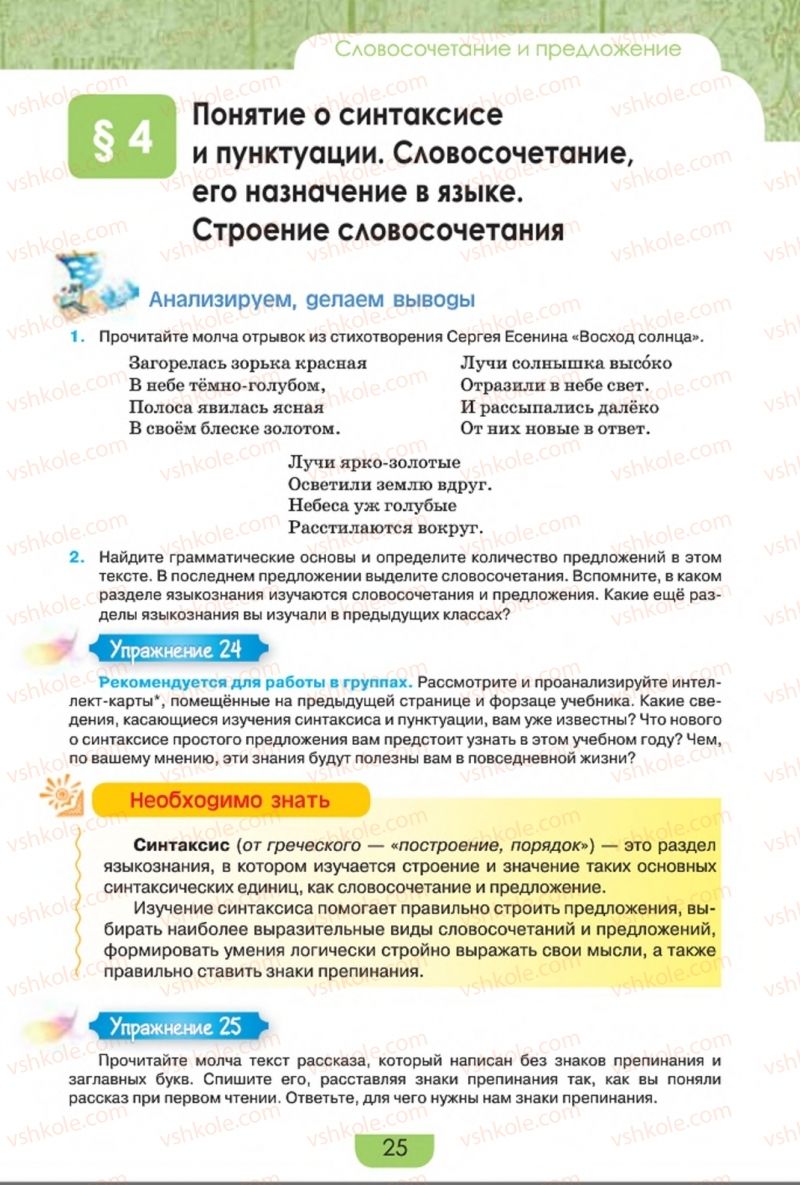 Словосочетание и предложение

§ 4

Понятие о синтаксисе и пунктуации. Словосочетание, его назначение в языке. Строение словосочетания

Анализируем, делаем выводы

1. Прочитайте молча отрывок из стихотворения Сергея Есенина «Восход солнца».

Загорелась зорька красная
В небе тёмно-голубом,
Полоса явилась ясная
В своём блеске золотом.

Лучи солнышка высо́ко
Отразили в небе свет.
И рассыпались далёко
От них новые в ответ.

Лучи ярко-золотые
Осветили землю вдруг.
Небеса уж голубые
Расстилаются вокруг.

2. Найдите грамматические основы и определите количество предложений в этом тексте. В последнем предложении выделите словосочетания. Вспомните, в каком разделе языкознания изучаются словосочетания и предложения. Какие ещё разделы языкознания вы изучали в предыдущих классах?

Упражнение 24

Рекомендуется для работы в группах. Рассмотрите и проанализируйте интеллект-карты*, помещённые на предыдущей странице и форзаце учебника. Какие сведения, касающиеся изучения синтаксиса и пунктуации, вам уже известны? Что нового о синтаксисе простого предложения вам предстоит узнать в этом учебном году? Чем, по вашему мнению, эти знания будут полезны вам в повседневной жизни?

Необходимо знать

Синтаксис (от греческого — «построение, порядок») — это раздел языкознания, в котором изучается строение и значение таких основных синтаксических единиц, как словосочетание и предложение.

Изучение синтаксиса помогает правильно строить предложения, выбирать наиболее выразительные виды словосочетаний и предложений, формировать умения логически стройно выражать свои мысли, а также правильно ставить знаки препинания.

Упражнение 25

Прочитайте молча текст рассказа, который написан без знаков препинания и заглавных букв. Спишите его, расставляя знаки препинания так, как вы поняли рассказ при первом чтении. Ответьте, для чего нужны нам знаки препинания.

25

vshkole.com